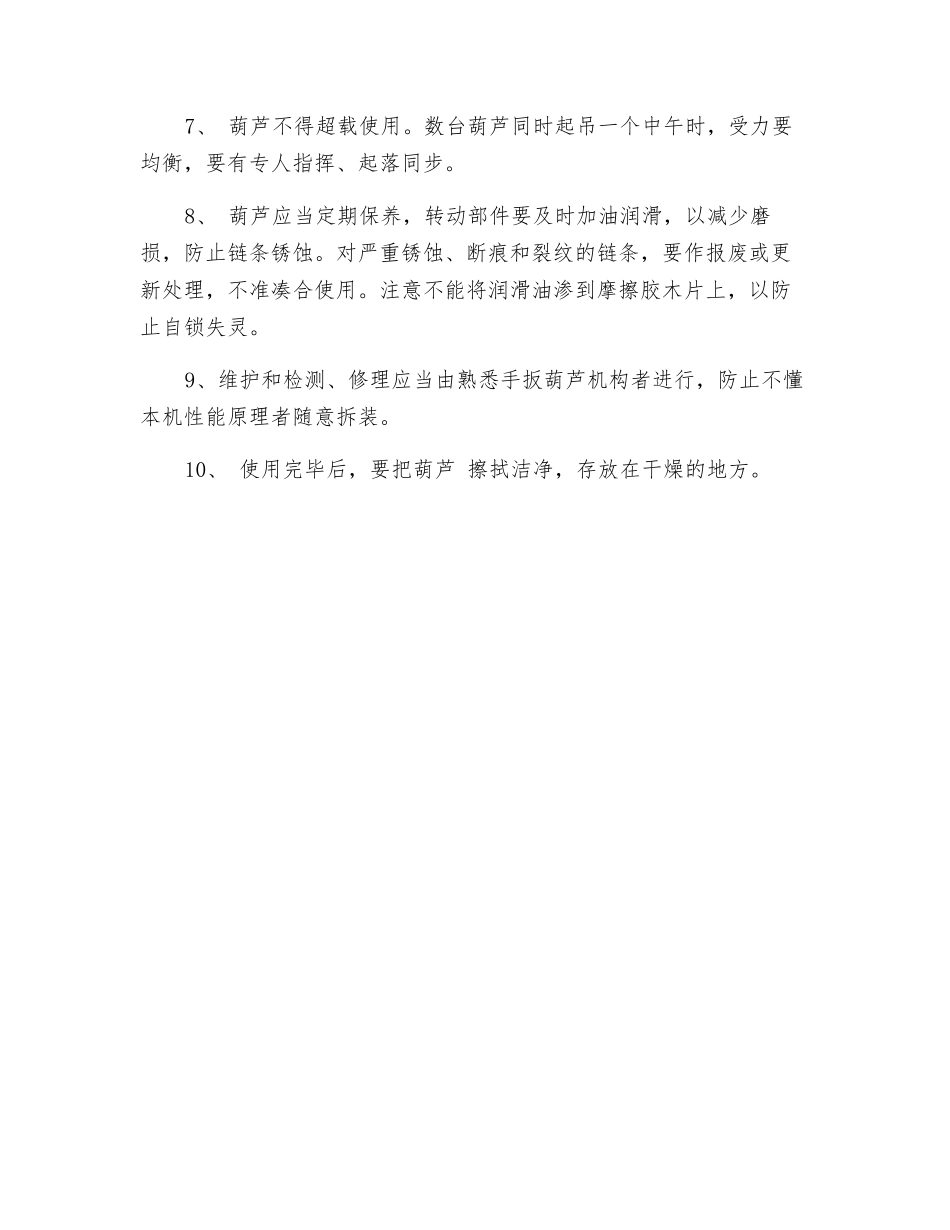 7、 葫芦不得超载使用。数台葫芦同时起吊一个中午时，受力要均衡，要有专人指挥、起落同步。

8、 葫芦应当定期保养，转动部件要及时加油润滑，以减少磨损，防止链条锈蚀。对严重锈蚀、断痕和裂纹的链条，要作报废或更新处理，不准凑合使用。注意不能将润滑油渗到摩擦胶木片上，以防止自锁失灵。

9、维护和检测、修理应当由熟悉手扳葫芦机构者进行，防止不懂本机性能原理者随意拆装。

10、 使用完毕后，要把葫芦 擦拭洁净，存放在干燥的地方。